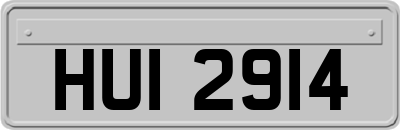 HUI 2914